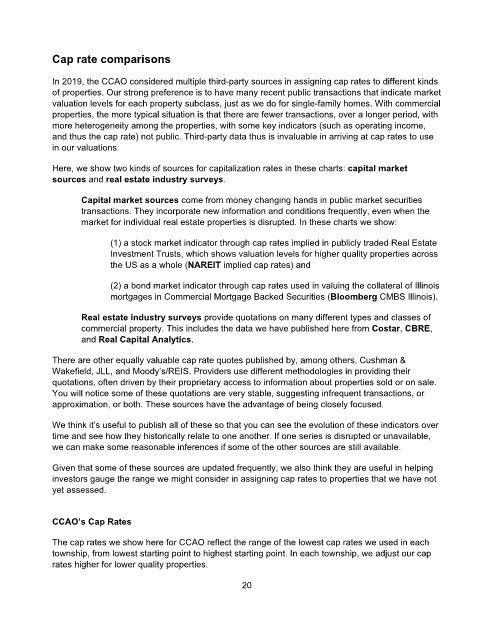 Cap rate comparisons

In 2019, the CCAO considered multiple third-party sources in assigning cap rates to different kinds of properties. Our strong preference is to have many recent public transactions that indicate market valuation levels for each property subclass, just as we do for single-family homes. With commercial properties, the more typical situation is that there are fewer transactions, over a longer period, with more heterogeneity among the properties, with some key indicators (such as operating income, and thus the cap rate) not public. Third-party data thus is invaluable in arriving at cap rates to use in our valuations.

Here, we show two kinds of sources for capitalization rates in these charts: capital market sources and real estate industry surveys.

Capital market sources come from money changing hands in public market securities transactions. They incorporate new information and conditions frequently, even when the market for individual real estate properties is disrupted. In these charts we show:

(1) a stock market indicator through cap rates implied in publicly traded Real Estate Investment Trusts, which shows valuation levels for higher quality properties across the US as a whole (NAREIT implied cap rates) and

(2) a bond market indicator through cap rates used in valuing the collateral of Illinois mortgages in Commercial Mortgage Backed Securities (Bloomberg CMBS Illinois).

Real estate industry surveys provide quotations on many different types and classes of commercial property. This includes the data we have published here from Costar, CBRE, and Real Capital Analytics.

There are other equally valuable cap rate quotes published by, among others, Cushman & Wakefield, JLL, and Moody's/REIS. Providers use different methodologies in providing their quotations, often driven by their proprietary access to information about properties sold or on sale. You will notice some of these quotations are very stable, suggesting infrequent transactions, or approximation, or both. These sources have the advantage of being closely focused.

We think it's useful to publish all of these so that you can see the evolution of these indicators over time and see how they historically relate to one another. If one series is disrupted or unavailable, we can make some reasonable inferences if some of the other sources are still available.

Given that some of these sources are updated frequently, we also think they are useful in helping investors gauge the range we might consider in assigning cap rates to properties that we have not yet assessed.

CCAO's Cap Rates

The cap rates we show here for CCAO reflect the range of the lowest cap rates we used in each township, from lowest starting point to highest starting point. In each township, we adjust our cap rates higher for lower quality properties.

20